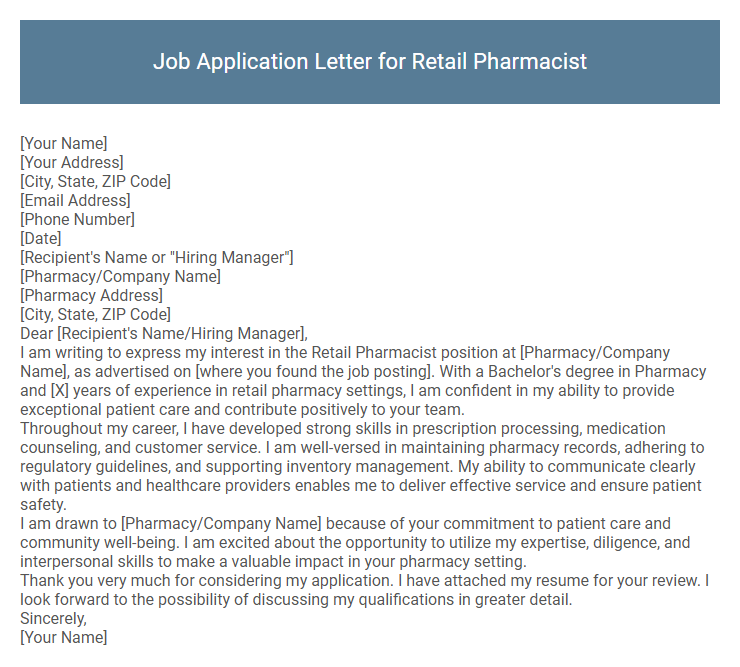 Job Application Letter for Retail Pharmacist

[Your Name]
[Your Address]
[City, State, ZIP Code]
[Email Address]
[Phone Number]
[Date]
[Recipient's Name or "Hiring Manager"]
[Pharmacy/Company Name]
[Pharmacy Address]
[City, State, ZIP Code]
Dear [Recipient's Name/Hiring Manager],
I am writing to express my interest in the Retail Pharmacist position at [Pharmacy/Company Name], as advertised on [where you found the job posting]. With a Bachelor's degree in Pharmacy and [X] years of experience in retail pharmacy settings, I am confident in my ability to provide exceptional patient care and contribute positively to your team.
Throughout my career, I have developed strong skills in prescription processing, medication counseling, and customer service. I am well-versed in maintaining pharmacy records, adhering to regulatory guidelines, and supporting inventory management. My ability to communicate clearly with patients and healthcare providers enables me to deliver effective service and ensure patient safety.
I am drawn to [Pharmacy/Company Name] because of your commitment to patient care and community well-being. I am excited about the opportunity to utilize my expertise, diligence, and interpersonal skills to make a valuable impact in your pharmacy setting.
Thank you very much for considering my application. I have attached my resume for your review. I look forward to the possibility of discussing my qualifications in greater detail.
Sincerely,
[Your Name]